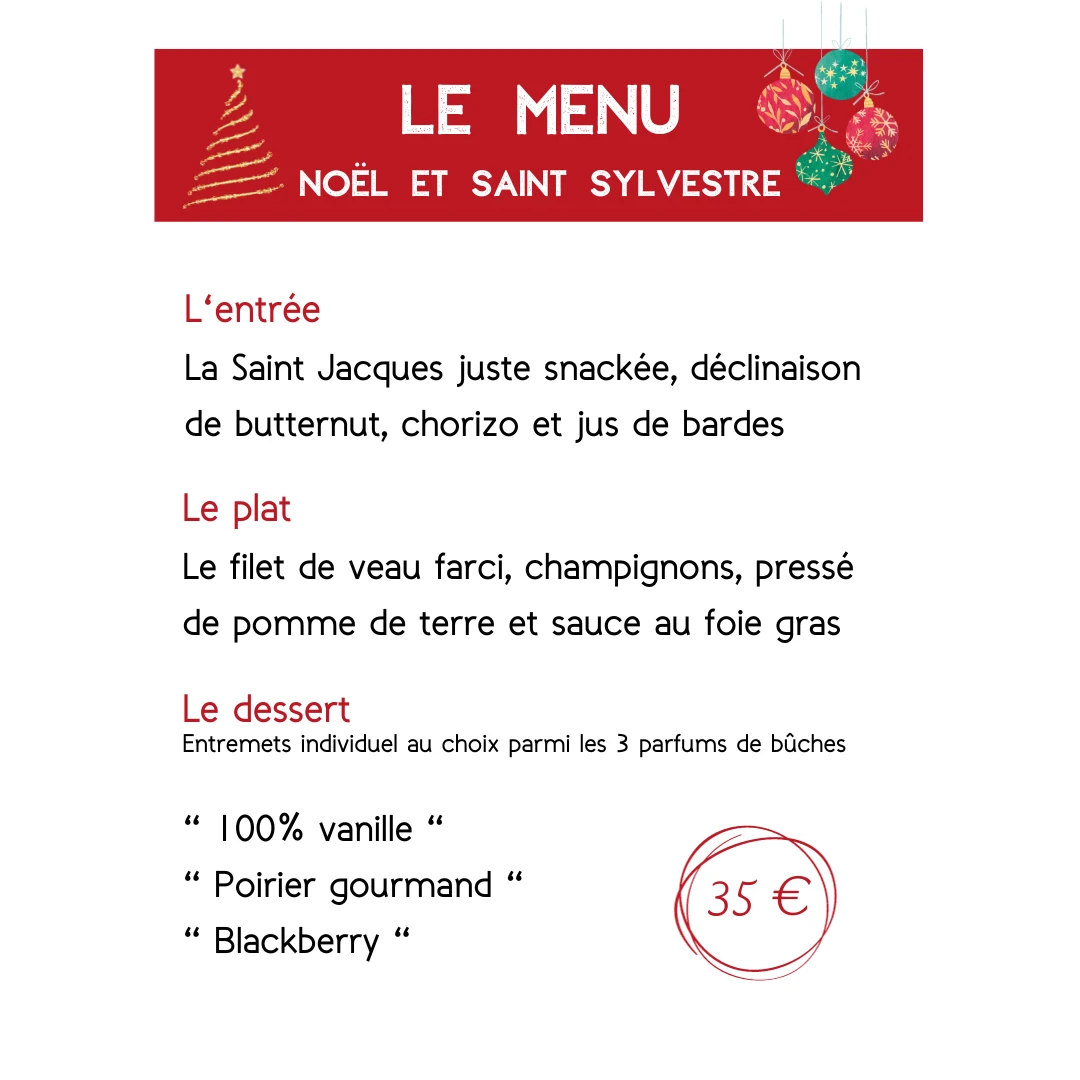 LE MENU
NOËL ET SAINT SYLVESTRE

L'entrée

La Saint Jacques juste snackée, déclinaison de butternut, chorizo et jus de bardes

Le plat

Le filet de veau farci, champignons, pressé de pomme de terre et sauce au foie gras

Le dessert
Entremets individuel au choix parmi les 3 parfums de bûches

" 100% vanille "
" Poirier gourmand "
" Blackberry "

35 €